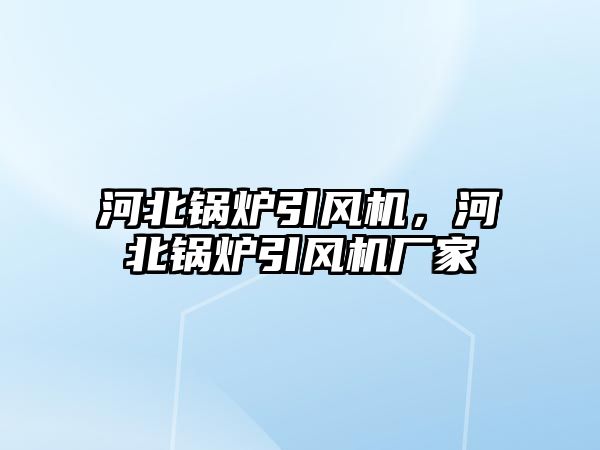 河北锅炉引风机，河北锅炉引风机厂家